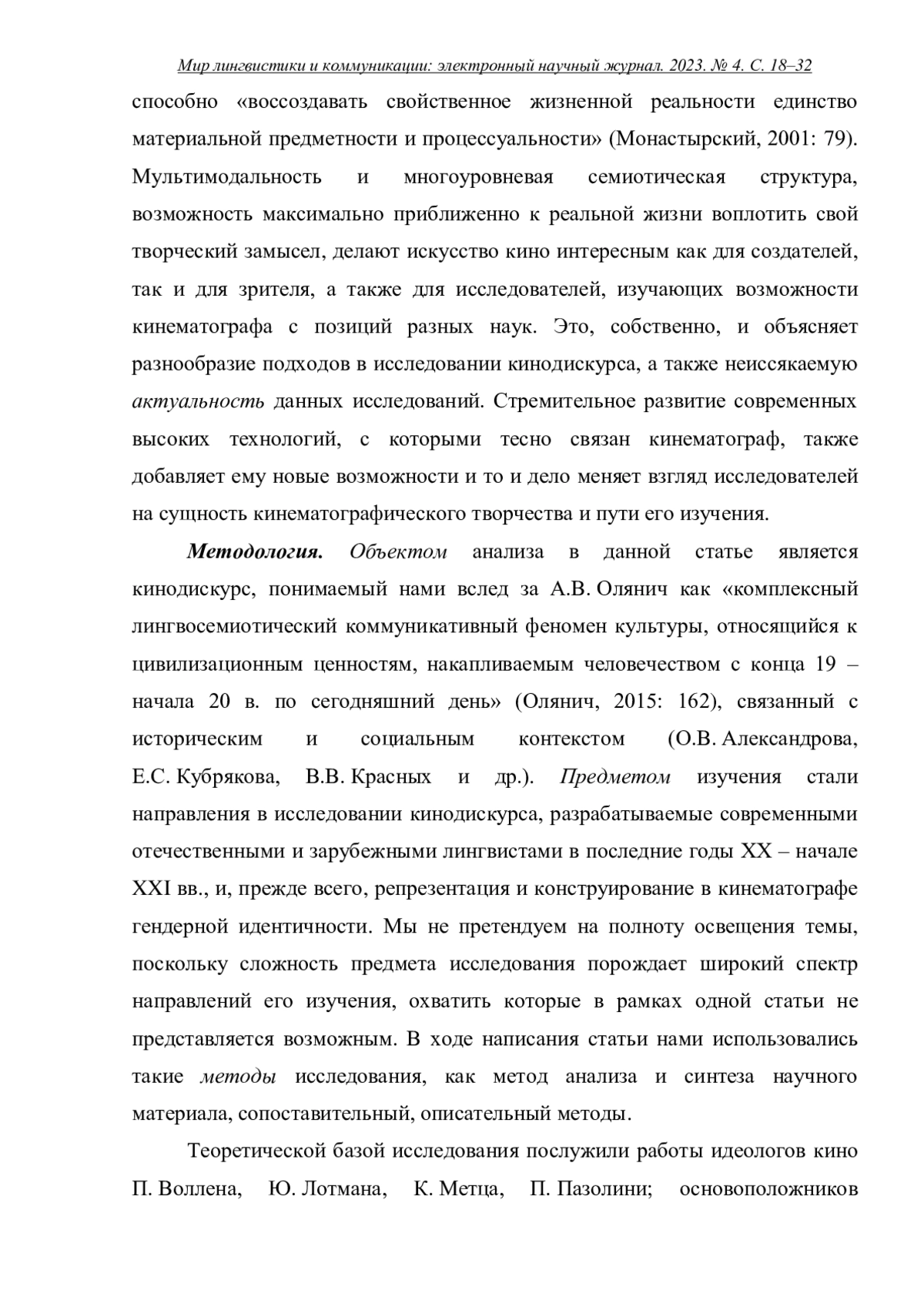 Мир лингвистики и коммуникации: электронный научный журнал. 2023. № 4. С. 18–32

способно «воссоздавать свойственное жизненной реальности единство материальной предметности и процессуальности» (Монастырский, 2001: 79). Мультимодальность и многоуровневая семиотическая структура, возможность максимально приближенно к реальной жизни воплотить свой творческий замысел, делают искусство кино интересным как для создателей, так и для зрителя, а также для исследователей, изучающих возможности кинематографа с позиций разных наук. Это, собственно, и объясняет разнообразие подходов в исследовании кинодискурса, а также неиссякаемую актуальность данных исследований. Стремительное развитие современных высоких технологий, с которыми тесно связан кинематограф, также добавляет ему новые возможности и то и дело меняет взгляд исследователей на сущность кинематографического творчества и пути его изучения.

Методология. Объектом анализа в данной статье является кинодискурс, понимаемый нами вслед за А.В. Олянич как «комплексный лингвосемиотический коммуникативный феномен культуры, относящийся к цивилизационным ценностям, накапливаемым человечеством с конца 19 – начала 20 в. по сегодняшний день» (Олянич, 2015: 162), связанный с историческим и социальным контекстом (О.В. Александрова, Е.С. Кубрякова, В.В. Красных и др.). Предметом изучения стали направления в исследовании кинодискурса, разрабатываемые современными отечественными и зарубежными лингвистами в последние годы XX – начале XXI вв., и, прежде всего, репрезентация и конструирование в кинематографе гендерной идентичности. Мы не претендуем на полноту освещения темы, поскольку сложность предмета исследования порождает широкий спектр направлений его изучения, охватить которые в рамках одной статьи не представляется возможным. В ходе написания статьи нами использовались такие методы исследования, как метод анализа и синтеза научного материала, сопоставительный, описательный методы.

Теоретической базой исследования послужили работы идеологов кино П. Воллена, Ю. Лотмана, К. Метца, П. Пазолини; основоположников